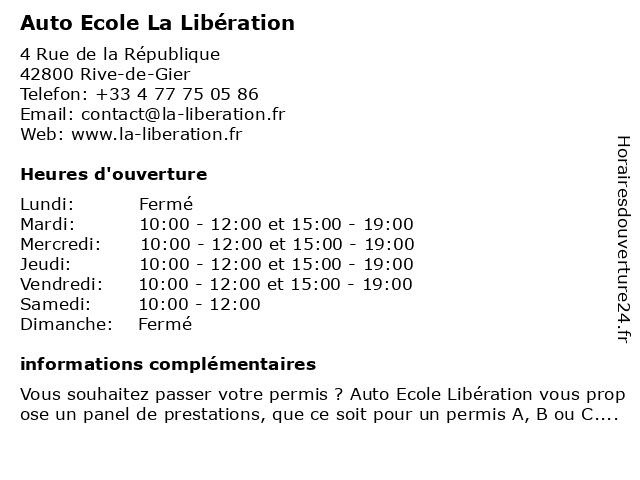 Auto Ecole La Libération

4 Rue de la République
42800 Rive-de-Gier
Telefon: +33 4 77 75 05 86
Email: contact@la-liberation.fr
Web: www.la-liberation.fr

Heures d'ouverture

| | |
|---|---|
| Lundi: | Fermé |
| Mardi: | 10:00 - 12:00 et 15:00 - 19:00 |
| Mercredi: | 10:00 - 12:00 et 15:00 - 19:00 |
| Jeudi: | 10:00 - 12:00 et 15:00 - 19:00 |
| Vendredi: | 10:00 - 12:00 et 15:00 - 19:00 |
| Samedi: | 10:00 - 12:00 |
| Dimanche: | Fermé |

informations complémentaires

Vous souhaitez passer votre permis ? Auto Ecole Libération vous propose un panel de prestations, que ce soit pour un permis A, B ou C....

Horairesdouverture24.fr